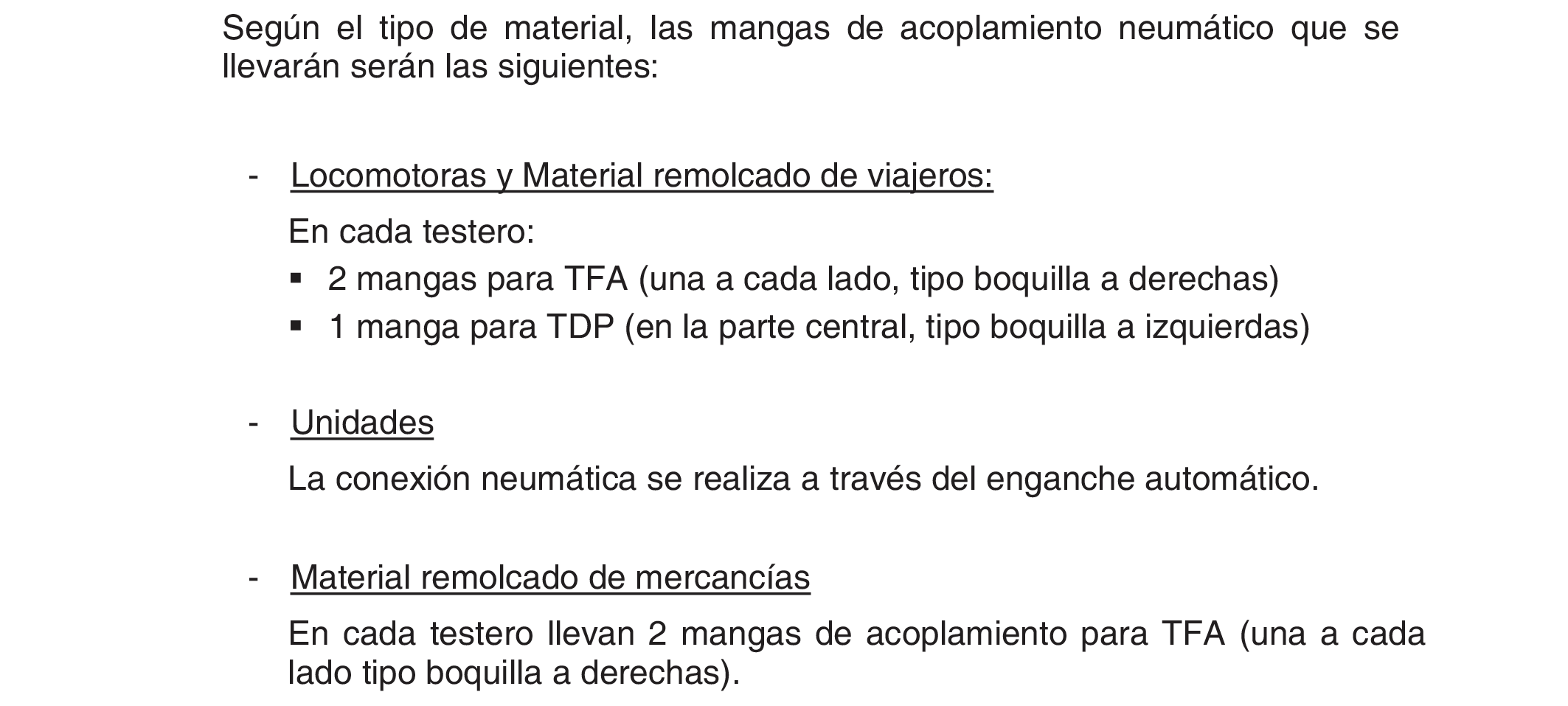 Según el tipo de material, las mangas de acoplamiento neumático que se llevarán serán las siguientes:

- Locomotoras y Material remolcado de viajeros:

En cada testero:

• 2 mangas para TFA (una a cada lado, tipo boquilla a derechas)
• 1 manga para TDP (en la parte central, tipo boquilla a izquierdas)

- Unidades

La conexión neumática se realiza a través del enganche automático.

- Material remolcado de mercancías

En cada testero llevan 2 mangas de acoplamiento para TFA (una a cada lado tipo boquilla a derechas).